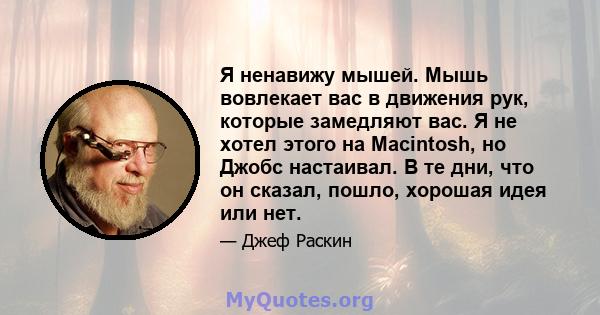 Я ненавижу мышей. Мышь вовлекает вас в движения рук, которые замедляют вас. Я не хотел этого на Macintosh, но Джобс настаивал. В те дни, что он сказал, пошло, хорошая идея или нет.

— Джеф Раскин

MyQuotes.org